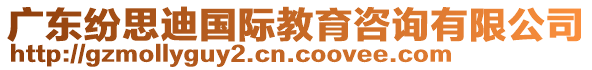 广东纷思迪国际教育咨询有限公司
http://gzmollyguy2.cn.coovee.com